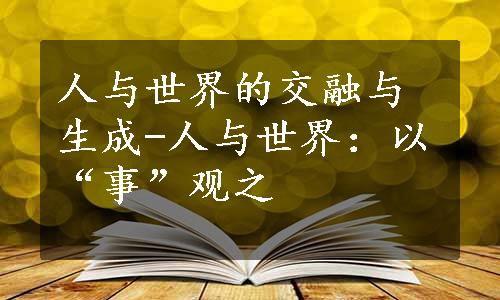 人与世界的交融与生成-人与世界：以“事”观之